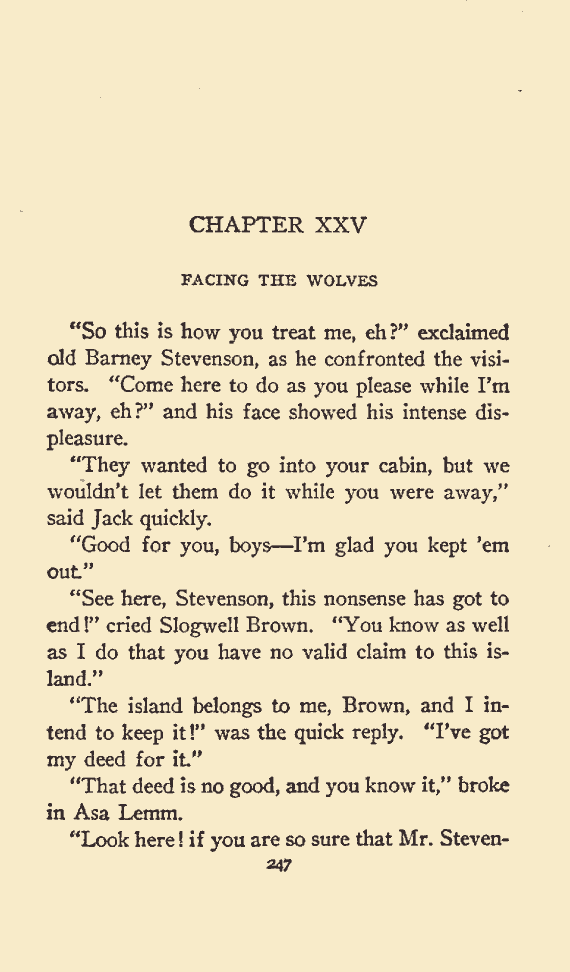 CHAPTER XXV

FACING THE WOLVES

"So this is how you treat me, eh?" exclaimed old Barney Stevenson, as he confronted the visitors. "Come here to do as you please while I'm away, eh?" and his face showed his intense displeasure.

"They wanted to go into your cabin, but we wouldn't let them do it while you were away," said Jack quickly.

"Good for you, boys—I'm glad you kept 'em out."

"See here, Stevenson, this nonsense has got to end!" cried Slogwell Brown. "You know as well as I do that you have no valid claim to this island."

"The island belongs to me, Brown, and I intend to keep it!" was the quick reply. "I've got my deed for it."

"That deed is no good, and you know it," broke in Asa Lemm.

"Look here! if you are so sure that Mr. Steven-

247